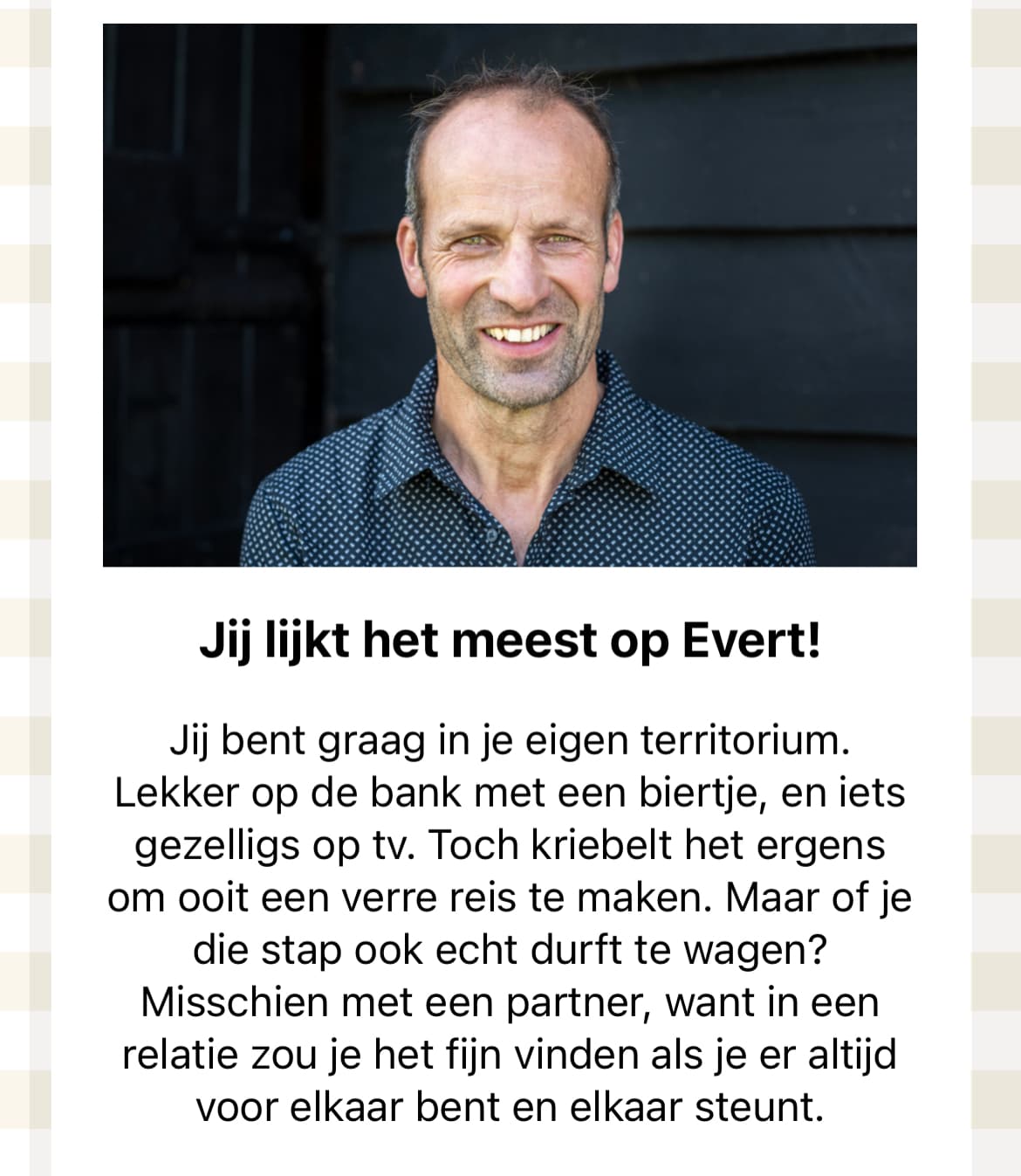 Jij lijkt het meest op Evert!

Jij bent graag in je eigen territorium. Lekker op de bank met een biertje, en iets gezelligs op tv. Toch kriebelt het ergens om ooit een verre reis te maken. Maar of je die stap ook echt durft te wagen? Misschien met een partner, want in een relatie zou je het fijn vinden als je er altijd voor elkaar bent en elkaar steunt.